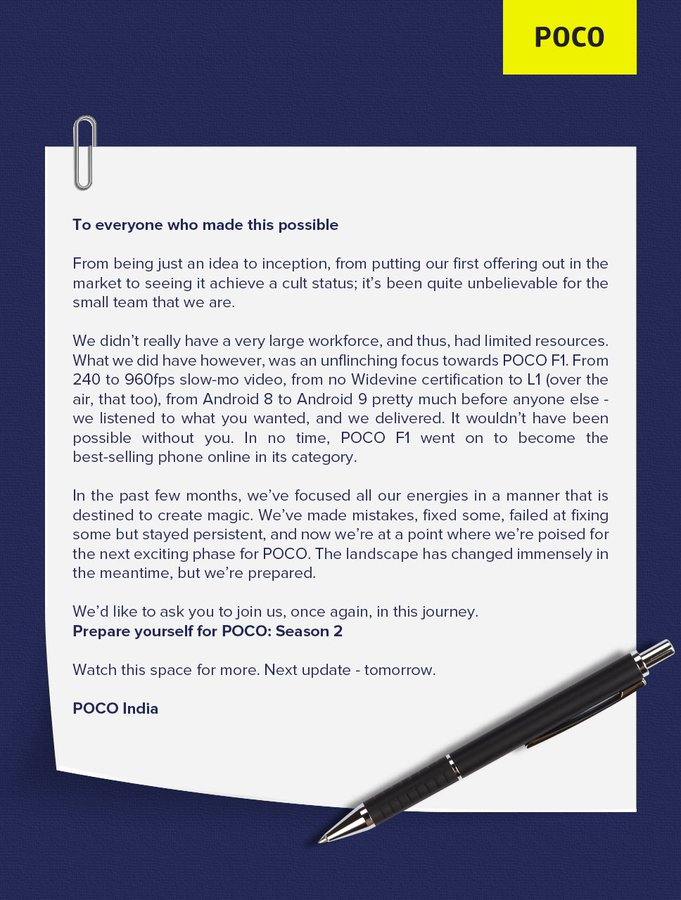 POCO

To everyone who made this possible

From being just an idea to inception, from putting our first offering out in the market to seeing it achieve a cult status; it's been quite unbelievable for the small team that we are.

We didn't really have a very large workforce, and thus, had limited resources. What we did have however, was an unflinching focus towards POCO F1. From 240 to 960fps slow-mo video, from no Widevine certification to L1 (over the air, that too), from Android 8 to Android 9 pretty much before anyone else - we listened to what you wanted, and we delivered. It wouldn't have been possible without you. In no time, POCO F1 went on to become the best-selling phone online in its category.

In the past few months, we've focused all our energies in a manner that is destined to create magic. We've made mistakes, fixed some, failed at fixing some but stayed persistent, and now we're at a point where we're poised for the next exciting phase for POCO. The landscape has changed immensely in the meantime, but we're prepared.

We'd like to ask you to join us, once again, in this journey.
Prepare yourself for POCO: Season 2

Watch this space for more. Next update - tomorrow.

POCO India